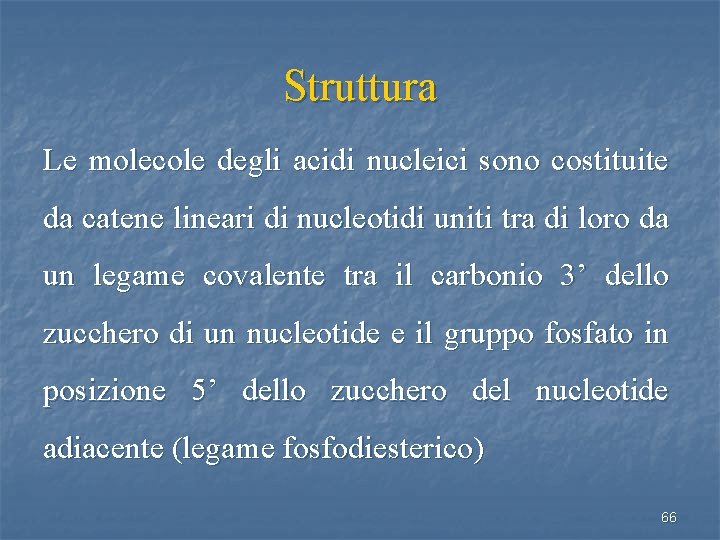 Struttura

Le molecole degli acidi nucleici sono costituite da catene lineari di nucleotidi uniti tra di loro da un legame covalente tra il carbonio 3’ dello zucchero di un nucleotide e il gruppo fosfato in posizione 5’ dello zucchero del nucleotide adiacente (legame fosfodiesterico)

66